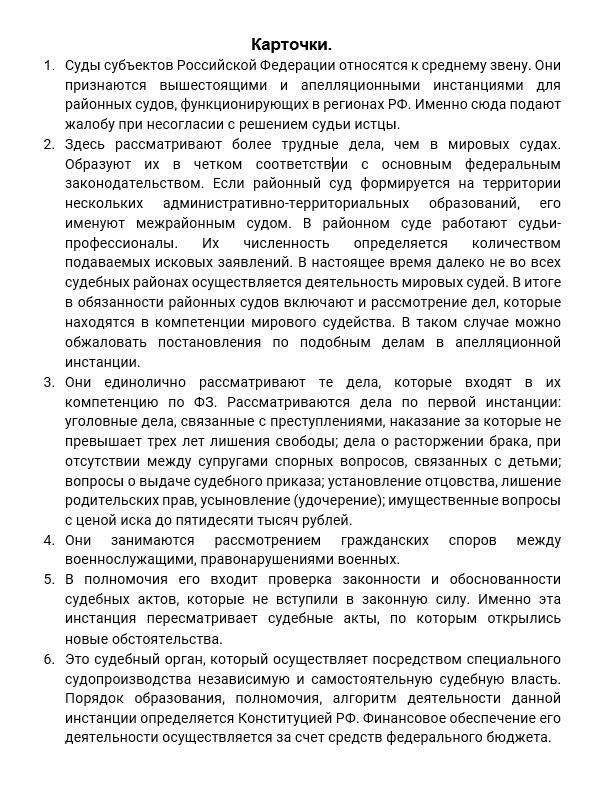 Карточки.

1. Суды субъектов Российской Федерации относятся к среднему звену. Они признаются вышестоящими и апелляционными инстанциями для районных судов, функционирующих в регионах РФ. Именно сюда подают жалобу при несогласии с решением судьи истцы.

2. Здесь рассматривают более трудные дела, чем в мировых судах. Образуют их в четком соответствии с основным федеральным законодательством. Если районный суд формируется на территории нескольких административно-территориальных образований, его именуют межрайонным судом. В районном суде работают судьи-профессионалы. Их численность определяется количеством подаваемых исковых заявлений. В настоящее время далеко не во всех судебных районах осуществляется деятельность мировых судей. В итоге в обязанности районных судов включают и рассмотрение дел, которые находятся в компетенции мирового судейства. В таком случае можно обжаловать постановления по подобным делам в апелляционной инстанции.

3. Они единолично рассматривают те дела, которые входят в их компетенцию по ФЗ. Рассматриваются дела по первой инстанции: уголовные дела, связанные с преступлениями, наказание за которые не превышает трех лет лишения свободы; дела о расторжении брака, при отсутствии между супругами спорных вопросов, связанных с детьми; вопросы о выдаче судебного приказа; установление отцовства, лишение родительских прав, усыновление (удочерение); имущественные вопросы с ценой иска до пятидесяти тысяч рублей.

4. Они занимаются рассмотрением гражданских споров между военнослужащими, правонарушениями военных.

5. В полномочия его входит проверка законности и обоснованности судебных актов, которые не вступили в законную силу. Именно эта инстанция пересматривает судебные акты, по которым открылись новые обстоятельства.

6. Это судебный орган, который осуществляет посредством специального судопроизводства независимую и самостоятельную судебную власть. Порядок образования, полномочия, алгоритм деятельности данной инстанции определяется Конституцией РФ. Финансовое обеспечение его деятельности осуществляется за счет средств федерального бюджета.